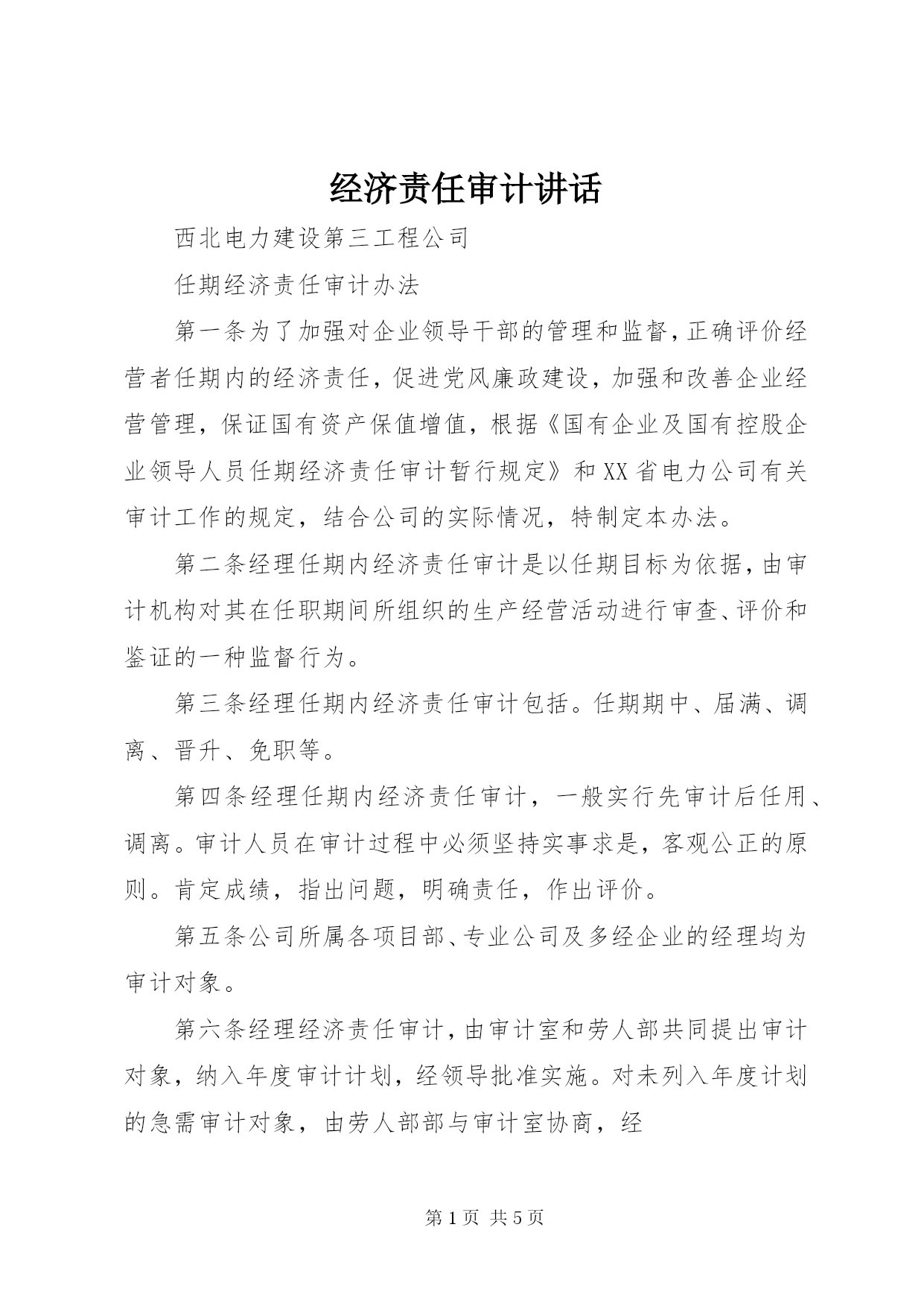 经济责任审计讲话

西北电力建设第三工程公司

任期经济责任审计办法

第一条为了加强对企业领导干部的管理和监督，正确评价经营者任期内的经济责任，促进党风廉政建设，加强和改善企业经营管理，保证国有资产保值增值，根据《国有企业及国有控股企业领导人员任期经济责任审计暂行规定》和XX省电力公司有关审计工作的规定，结合公司的实际情况，特制定本办法。

第二条经理任期内经济责任审计是以任期目标为依据，由审计机构对其在任职期间所组织的生产经营活动进行审查、评价和鉴证的一种监督行为。

第三条经理任期内经济责任审计包括。任期期中、届满、调离、晋升、免职等。

第四条经理任期内经济责任审计，一般实行先审计后任用、调离。审计人员在审计过程中必须坚持实事求是，客观公正的原则。肯定成绩，指出问题，明确责任，作出评价。

第五条公司所属各项目部、专业公司及多经企业的经理均为审计对象。

第六条经理经济责任审计，由审计室和劳人部共同提出审计对象，纳入年度审计计划，经领导批准实施。对未列入年度计划的急需审计对象，由劳人部部与审计室协商，经

第1页 共5页